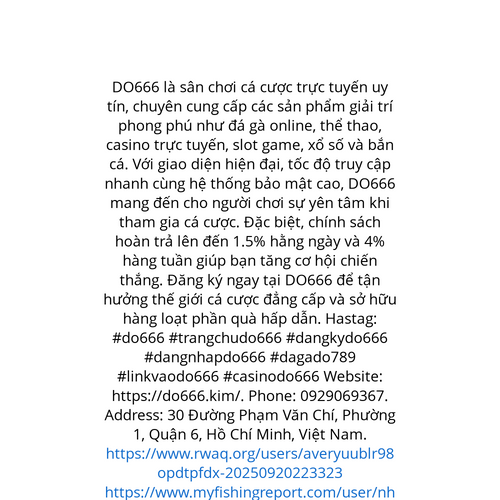 DO666 là sân chơi cá cược trực tuyến uy tín, chuyên cung cấp các sản phẩm giải trí phong phú như đá gà online, thể thao, casino trực tuyến, slot game, xổ số và bắn cá. Với giao diện hiện đại, tốc độ truy cập nhanh cùng hệ thống bảo mật cao, DO666 mang đến cho người chơi sự yên tâm khi tham gia cá cược. Đặc biệt, chính sách hoàn trả lên đến 1.5% hằng ngày và 4% hàng tuần giúp bạn tăng cơ hội chiến thắng. Đăng ký ngay tại DO666 để tận hưởng thế giới cá cược đẳng cấp và sở hữu hàng loạt phần quà hấp dẫn. Hastag: #do666 #trangchudo666 #dangkydo666 #dangnhapdo666 #dagado789 #linkvaodo666 #casinodo666 Website: https://do666.kim/. Phone: 0929069367. Address: 30 Đường Phạm Văn Chí, Phường 1, Quận 6, Hồ Chí Minh, Việt Nam. https://www.rwaq.org/users/averyuublr98opdtpfdx-20250920223323 https://www.myfishingreport.com/user/nh